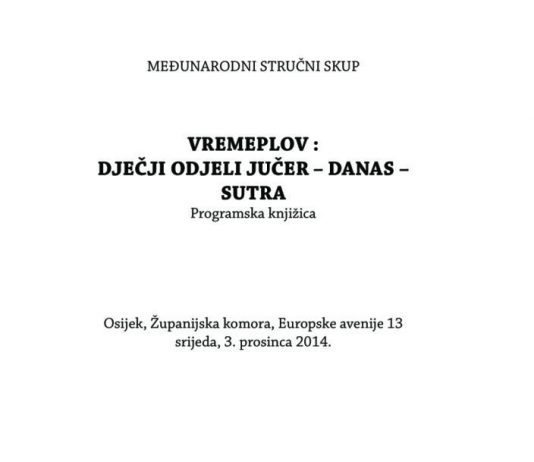 MEĐUNARODNI STRUČNI SKUP

VREMEPLOV :
DJEČJI ODJELI JUČER – DANAS – SUTRA
Programska knjižica

Osijek, Županijska komora, Europske avenije 13
srijeda, 3. prosinca 2014.